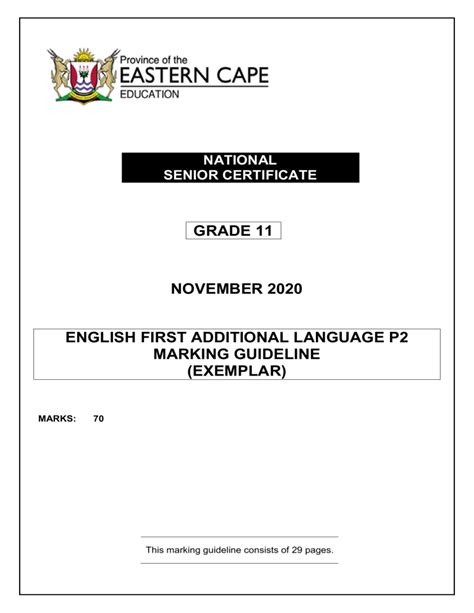 Province of the
EASTERN CAPE
EDUCATION

NATIONAL
SENIOR CERTIFICATE

GRADE 11

NOVEMBER 2020

ENGLISH FIRST ADDITIONAL LANGUAGE P2
MARKING GUIDELINE
(EXEMPLAR)

MARKS: 70

This marking guideline consists of 29 pages.